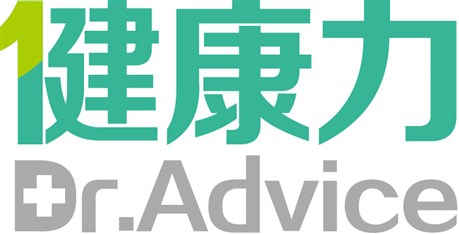 健康力
Dr.Advice